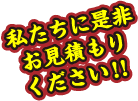 私たちに是非
お見積もり
ください!!